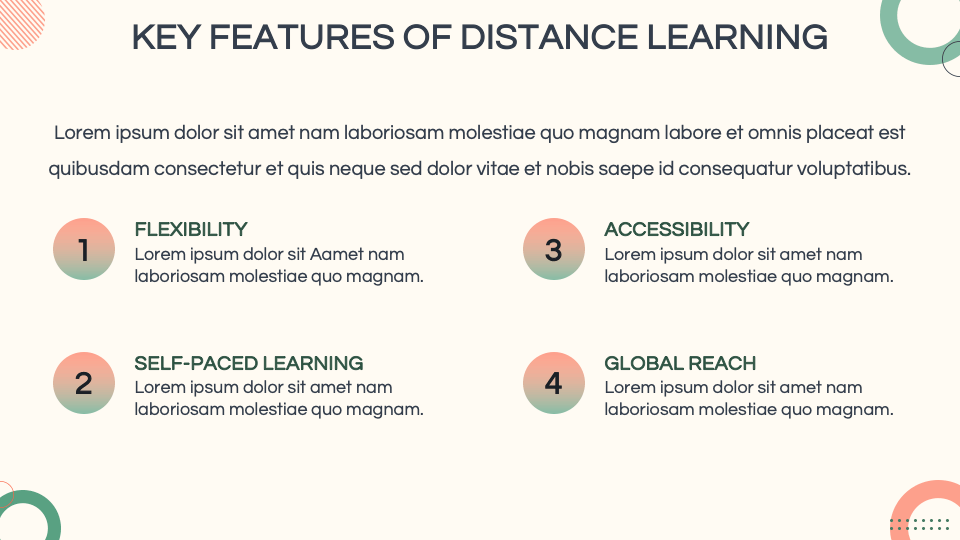 KEY FEATURES OF DISTANCE LEARNING

Lorem ipsum dolor sit amet nam laboriosam molestiae quo magnam labore et omnis placeat est quibusdam consectetur et quis neque sed dolor vitae et nobis saepe id consequatur voluptatibus.

1
FLEXIBILITY
Lorem ipsum dolor sit Aamet nam laboriosam molestiae quo magnam.

2
SELF-PACED LEARNING
Lorem ipsum dolor sit amet nam laboriosam molestiae quo magnam.

3
ACCESSIBILITY
Lorem ipsum dolor sit amet nam laboriosam molestiae quo magnam.

4
GLOBAL REACH
Lorem ipsum dolor sit amet nam laboriosam molestiae quo magnam.